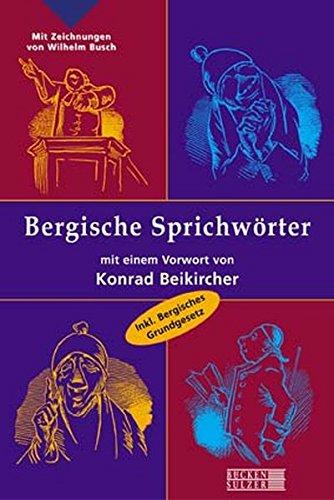 Mit Zeichnungen von Wilhelm Busch

Bergische Sprichwörter

mit einem Vorwort von

Konrad Beikircher

Inkl. Bergisches Grundgesetz

BÜCKEN SULZER